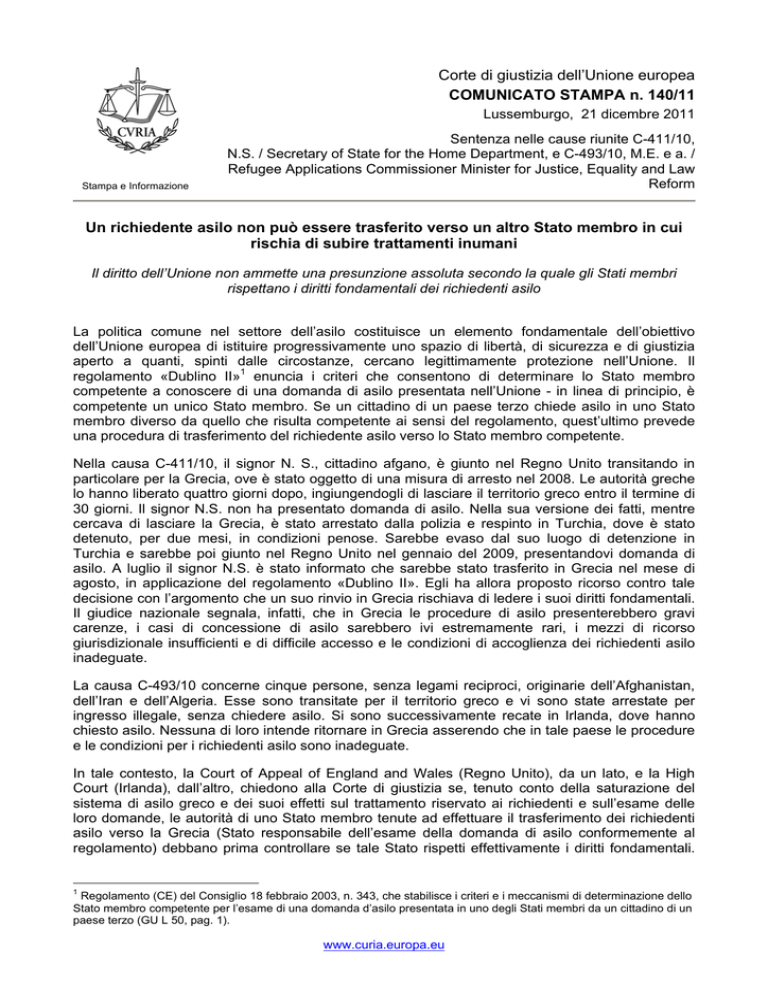 CVRIA

Stampa e Informazione

Corte di giustizia dell'Unione europea
COMUNICATO STAMPA n. 140/11
Lussemburgo, 21 dicembre 2011

Sentenza nelle cause riunite C-411/10, N.S. / Secretary of State for the Home Department, e C-493/10, M.E. e a. / Refugee Applications Commissioner Minister for Justice, Equality and Law Reform

Un richiedente asilo non può essere trasferito verso un altro Stato membro in cui rischia di subire trattamenti inumani

Il diritto dell'Unione non ammette una presunzione assoluta secondo la quale gli Stati membri rispettano i diritti fondamentali dei richiedenti asilo

La politica comune nel settore dell'asilo costituisce un elemento fondamentale dell'obiettivo dell'Unione europea di istituire progressivamente uno spazio di libertà, di sicurezza e di giustizia aperto a quanti, spinti dalle circostanze, cercano legittimamente protezione nell'Unione. Il regolamento «Dublino II»$^1$ enuncia i criteri che consentono di determinare lo Stato membro competente a conoscere di una domanda di asilo presentata nell'Unione - in linea di principio, è competente un unico Stato membro. Se un cittadino di un paese terzo chiede asilo in uno Stato membro diverso da quello che risulta competente ai sensi del regolamento, quest'ultimo prevede una procedura di trasferimento del richiedente asilo verso lo Stato membro competente.

Nella causa C-411/10, il signor N. S., cittadino afgano, è giunto nel Regno Unito transitando in particolare per la Grecia, ove è stato oggetto di una misura di arresto nel 2008. Le autorità greche lo hanno liberato quattro giorni dopo, ingiungendogli di lasciare il territorio greco entro il termine di 30 giorni. Il signor N.S. non ha presentato domanda di asilo. Nella sua versione dei fatti, mentre cercava di lasciare la Grecia, è stato arrestato dalla polizia e respinto in Turchia, dove è stato detenuto, per due mesi, in condizioni penose. Sarebbe evaso dal suo luogo di detenzione in Turchia e sarebbe poi giunto nel Regno Unito nel gennaio del 2009, presentandovi domanda di asilo. A luglio il signor N.S. è stato informato che sarebbe stato trasferito in Grecia nel mese di agosto, in applicazione del regolamento «Dublino II». Egli ha allora proposto ricorso contro tale decisione con l'argomento che un suo rinvio in Grecia rischiava di ledere i suoi diritti fondamentali. Il giudice nazionale segnala, infatti, che in Grecia le procedure di asilo presenterebbero gravi carenze, i casi di concessione di asilo sarebbero ivi estremamente rari, i mezzi di ricorso giurisdizionale insufficienti e di difficile accesso e le condizioni di accoglienza dei richiedenti asilo inadeguate.

La causa C-493/10 concerne cinque persone, senza legami reciproci, originarie dell'Afghanistan, dell'Iran e dell'Algeria. Esse sono transitate per il territorio greco e vi sono state arrestate per ingresso illegale, senza chiedere asilo. Si sono successivamente recate in Irlanda, dove hanno chiesto asilo. Nessuna di loro intende ritornare in Grecia asserendo che in tale paese le procedure e le condizioni per i richiedenti asilo sono inadeguate.

In tale contesto, la Court of Appeal of England and Wales (Regno Unito), da un lato, e la High Court (Irlanda), dall'altro, chiedono alla Corte di giustizia se, tenuto conto della saturazione del sistema di asilo greco e dei suoi effetti sul trattamento riservato ai richiedenti e sull'esame delle loro domande, le autorità di uno Stato membro tenute ad effettuare il trasferimento dei richiedenti asilo verso la Grecia (Stato responsabile dell'esame della domanda di asilo conformemente al regolamento) debbano prima controllare se tale Stato rispetti effettivamente i diritti fondamentali.

$^1$ Regolamento (CE) del Consiglio 18 febbraio 2003, n. 343, che stabilisce i criteri e i meccanismi di determinazione dello Stato membro competente per l'esame di una domanda d'asilo presentata in uno degli Stati membri da un cittadino di un paese terzo (GU L 50, pag. 1).

www.curia.europa.eu